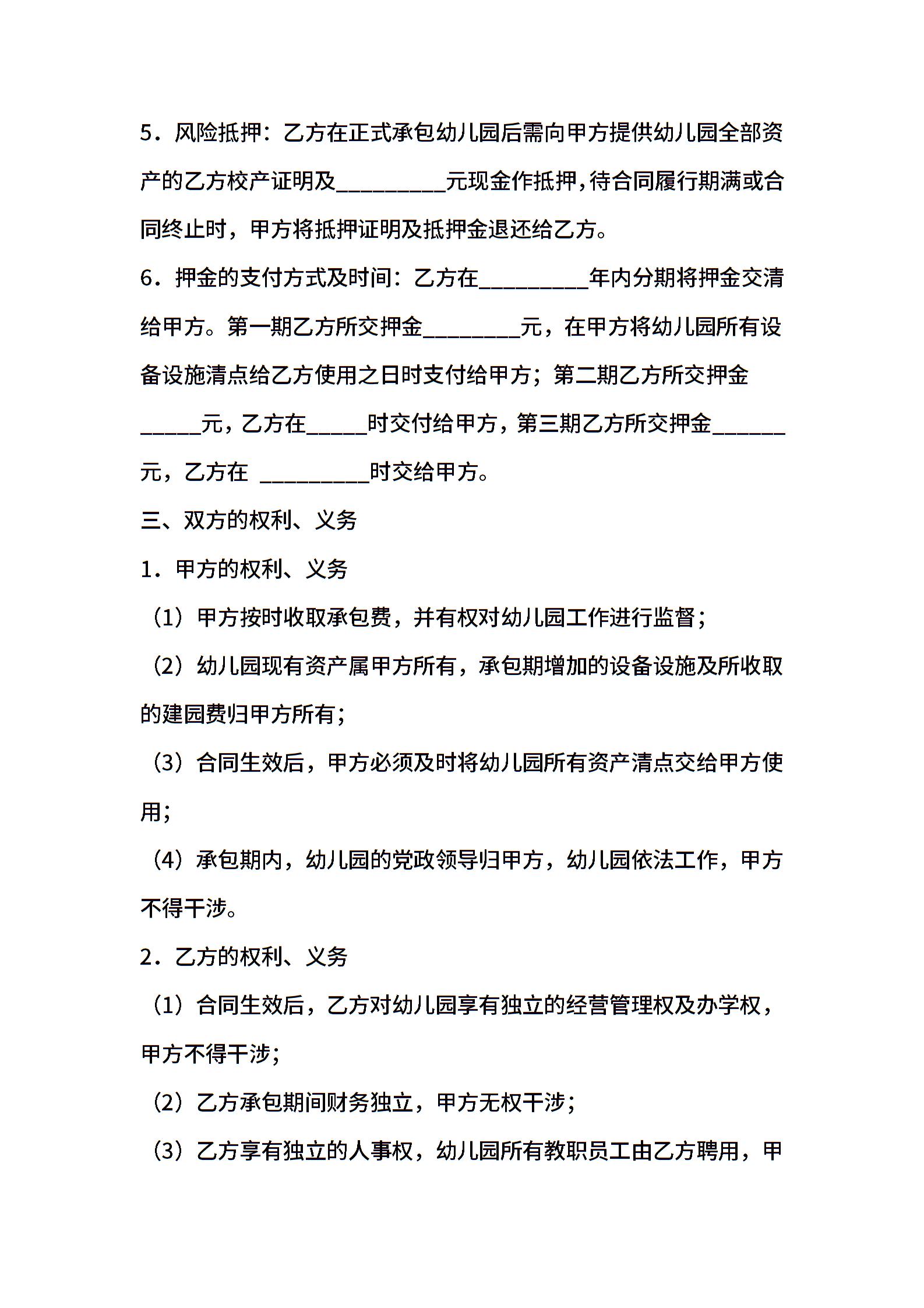 5．风险抵押：乙方在正式承包幼儿园后需向甲方提供幼儿园全部资产的乙方校产证明及__________元现金作抵押,待合同履行期满或合同终止时，甲方将抵押证明及抵押金退还给乙方。

6．押金的支付方式及时间：乙方在__________年内分期将押金交清给甲方。第一期乙方所交押金_________元，在甲方将幼儿园所有设备设施清点给乙方使用之日时支付给甲方；第二期乙方所交押金_____元，乙方在_____时交付给甲方，第三期乙方所交押金______元，乙方在 __________时交给甲方。

三、双方的权利、义务

1．甲方的权利、义务

（1）甲方按时收取承包费，并有权对幼儿园工作进行监督；

（2）幼儿园现有资产属甲方所有，承包期增加的设备设施及所收取的建园费归甲方所有；

（3）合同生效后，甲方必须及时将幼儿园所有资产清点交给甲方使用；

（4）承包期内，幼儿园的党政领导归甲方，幼儿园依法工作，甲方不得干涉。

2．乙方的权利、义务

（1）合同生效后，乙方对幼儿园享有独立的经营管理权及办学权，甲方不得干涉；

（2）乙方承包期间财务独立，甲方无权干涉；

（3）乙方享有独立的人事权，幼儿园所有教职员工由乙方聘用，甲